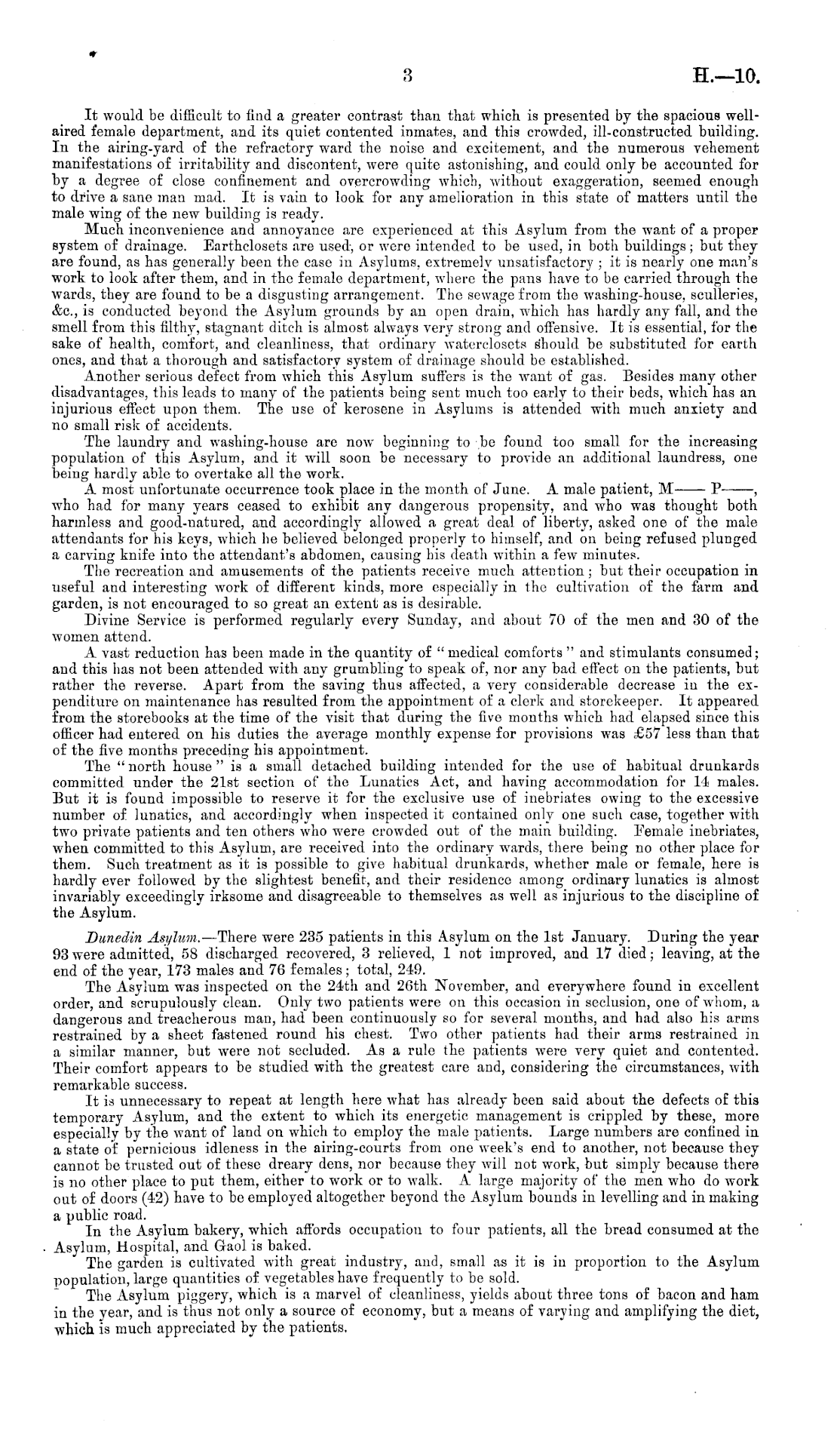 3 H.—10.

It would be difficult to find a greater contrast than that which is presented by the spacious well-aired female department, and its quiet contented inmates, and this crowded, ill-constructed building. In the airing-yard of the refractory ward the noise and excitement, and the numerous vehement manifestations of irritability and discontent, were quite astonishing, and could only be accounted for by a degree of close confinement and overcrowding which, without exaggeration, seemed enough to drive a sane man mad. It is vain to look for any amelioration in this state of matters until the male wing of the new building is ready.

Much inconvenience and annoyance are experienced at this Asylum from the want of a proper system of drainage. Earthclosets are used, or were intended to be used, in both buildings; but they are found, as has generally been the case in Asylums, extremely unsatisfactory; it is nearly one man's work to look after them, and in the female department, where the pans have to be carried through the wards, they are found to be a disgusting arrangement. The sewage from the washing-house, sculleries, &c., is conducted beyond the Asylum grounds by an open drain, which has hardly any fall, and the smell from this filthy, stagnant ditch is almost always very strong and offensive. It is essential, for the sake of health, comfort, and cleanliness, that ordinary waterclosets should be substituted for earth ones, and that a thorough and satisfactory system of drainage should be established.

Another serious defect from which this Asylum suffers is the want of gas. Besides many other disadvantages, this leads to many of the patients being sent much too early to their beds, which has an injurious effect upon them. The use of kerosene in Asylums is attended with much anxiety and no small risk of accidents.

The laundry and washing-house are now beginning to be found too small for the increasing population of this Asylum, and it will soon be necessary to provide an additional laundress, one being hardly able to overtake all the work.

A most unfortunate occurrence took place in the month of June. A male patient, M—— P——, who had for many years ceased to exhibit any dangerous propensity, and who was thought both harmless and good-natured, and accordingly allowed a great deal of liberty, asked one of the male attendants for his keys, which he believed belonged properly to himself, and on being refused plunged a carving knife into the attendant's abdomen, causing his death within a few minutes.

The recreation and amusements of the patients receive much attention; but their occupation in useful and interesting work of different kinds, more especially in the cultivation of the farm and garden, is not encouraged to so great an extent as is desirable.

Divine Service is performed regularly every Sunday, and about 70 of the men and 30 of the women attend.

A vast reduction has been made in the quantity of "medical comforts" and stimulants consumed; and this has not been attended with any grumbling to speak of, nor any bad effect on the patients, but rather the reverse. Apart from the saving thus affected, a very considerable decrease in the expenditure on maintenance has resulted from the appointment of a clerk and storekeeper. It appeared from the storebooks at the time of the visit that during the five months which had elapsed since this officer had entered on his duties the average monthly expense for provisions was £57 less than that of the five months preceding his appointment.

The "north house" is a small detached building intended for the use of habitual drunkards committed under the 21st section of the Lunatics Act, and having accommodation for 14 males. But it is found impossible to reserve it for the exclusive use of inebriates owing to the excessive number of lunatics, and accordingly when inspected it contained only one such case, together with two private patients and ten others who were crowded out of the main building. Female inebriates, when committed to this Asylum, are received into the ordinary wards, there being no other place for them. Such treatment as it is possible to give habitual drunkards, whether male or female, here is hardly ever followed by the slightest benefit, and their residence among ordinary lunatics is almost invariably exceedingly irksome and disagreeable to themselves as well as injurious to the discipline of the Asylum.

Dunedin Asylum.—There were 235 patients in this Asylum on the 1st January. During the year 93 were admitted, 58 discharged recovered, 3 relieved, 1 not improved, and 17 died; leaving, at the end of the year, 173 males and 76 females; total, 249.

The Asylum was inspected on the 24th and 26th November, and everywhere found in excellent order, and scrupulously clean. Only two patients were on this occasion in seclusion, one of whom, a dangerous and treacherous man, had been continuously so for several months, and had also his arms restrained by a sheet fastened round his chest. Two other patients had their arms restrained in a similar manner, but were not secluded. As a rule the patients were very quiet and contented. Their comfort appears to be studied with the greatest care and, considering the circumstances, with remarkable success.

It is unnecessary to repeat at length here what has already been said about the defects of this temporary Asylum, and the extent to which its energetic management is crippled by these, more especially by the want of land on which to employ the male patients. Large numbers are confined in a state of pernicious idleness in the airing-courts from one week's end to another, not because they cannot be trusted out of these dreary dens, nor because they will not work, but simply because there is no other place to put them, either to work or to walk. A large majority of the men who do work out of doors (42) have to be employed altogether beyond the Asylum bounds in levelling and in making a public road.

In the Asylum bakery, which affords occupation to four patients, all the bread consumed at the Asylum, Hospital, and Gaol is baked.

The garden is cultivated with great industry, and, small as it is in proportion to the Asylum population, large quantities of vegetables have frequently to be sold.

The Asylum piggery, which is a marvel of cleanliness, yields about three tons of bacon and ham in the year, and is thus not only a source of economy, but a means of varying and amplifying the diet, which is much appreciated by the patients.